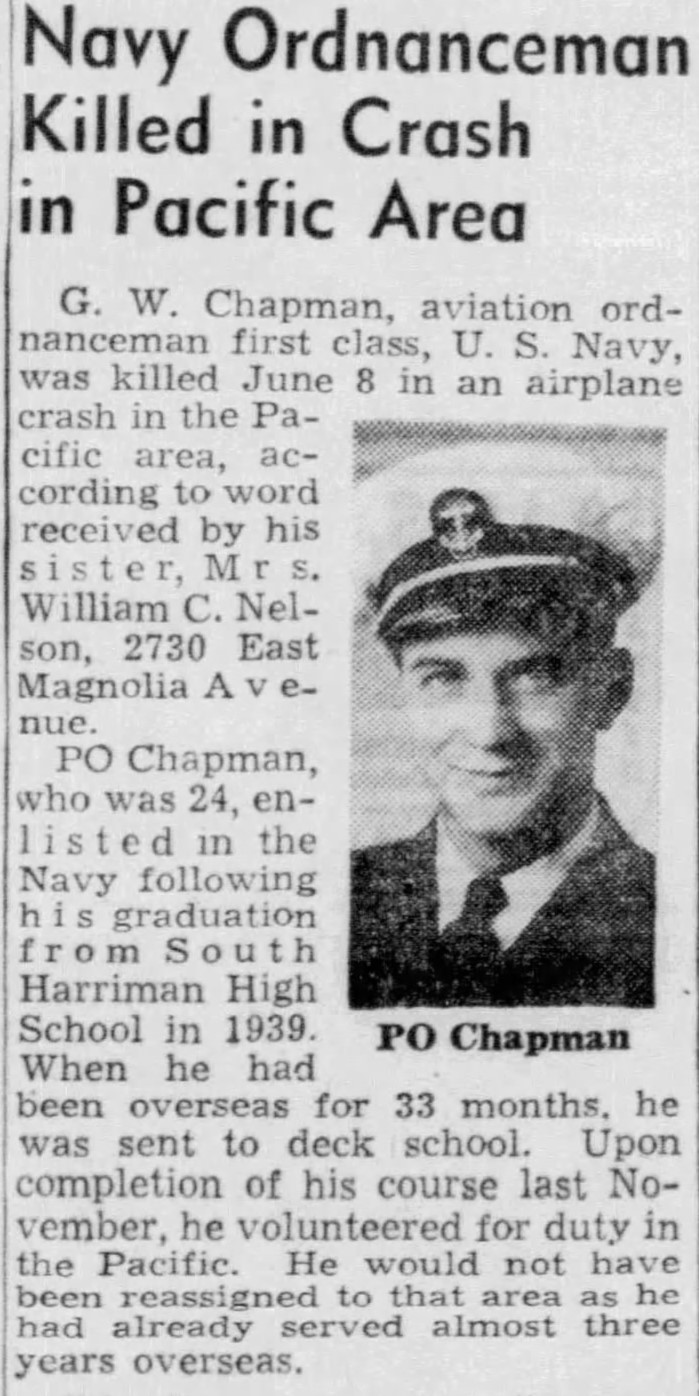 Navy Ordnanceman Killed in Crash in Pacific Area

G. W. Chapman, aviation ordnanceman first class, U. S. Navy, was killed June 8 in an airplane crash in the Pacific area, according to word received by his sister, Mrs. William C. Nelson, 2730 East Magnolia Avenue.

PO Chapman, who was 24, enlisted in the Navy following his graduation from South Harriman High School in 1939. When he had been overseas for 33 months, he was sent to deck school. Upon completion of his course last November, he volunteered for duty in the Pacific. He would not have been reassigned to that area as he had already served almost three years overseas.

PO Chapman